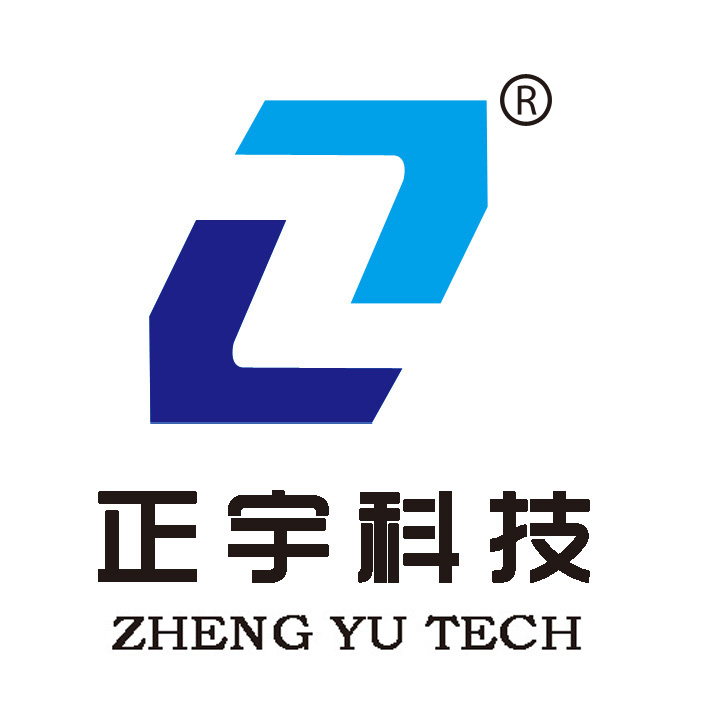 ®

正宇科技

ZHENG YU TECH